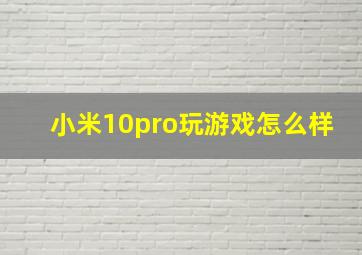 小米10pro玩游戏怎么样